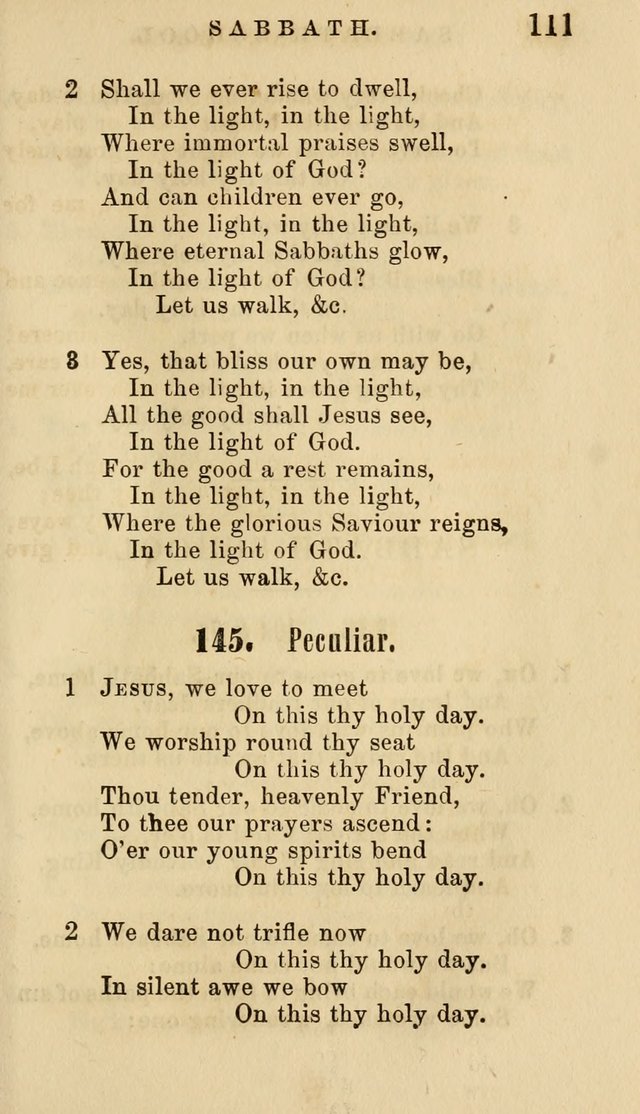 SABBATH. 111

2 Shall we ever rise to dwell,
In the light, in the light,
Where immortal praises swell,
In the light of God?
And can children ever go,
In the light, in the light,
Where eternal Sabbaths glow,
In the light of God?
Let us walk, &c.

8 Yes, that bliss our own may be,
In the light, in the light,
All the good shall Jesus see,
In the light of God.
For the good a rest remains,
In the light, in the light,
Where the glorious Saviour reigns,
In the light of God.
Let us walk, &c.

145. Peculiar.

1 Jesus, we love to meet
On this thy holy day.
We worship round thy seat
On this thy holy day.
Thou tender, heavenly Friend,
To thee our prayers ascend:
O'er our young spirits bend
On this thy holy day.

2 We dare not trifle now
On this thy holy day.
In silent awe we bow
On this thy holy day.